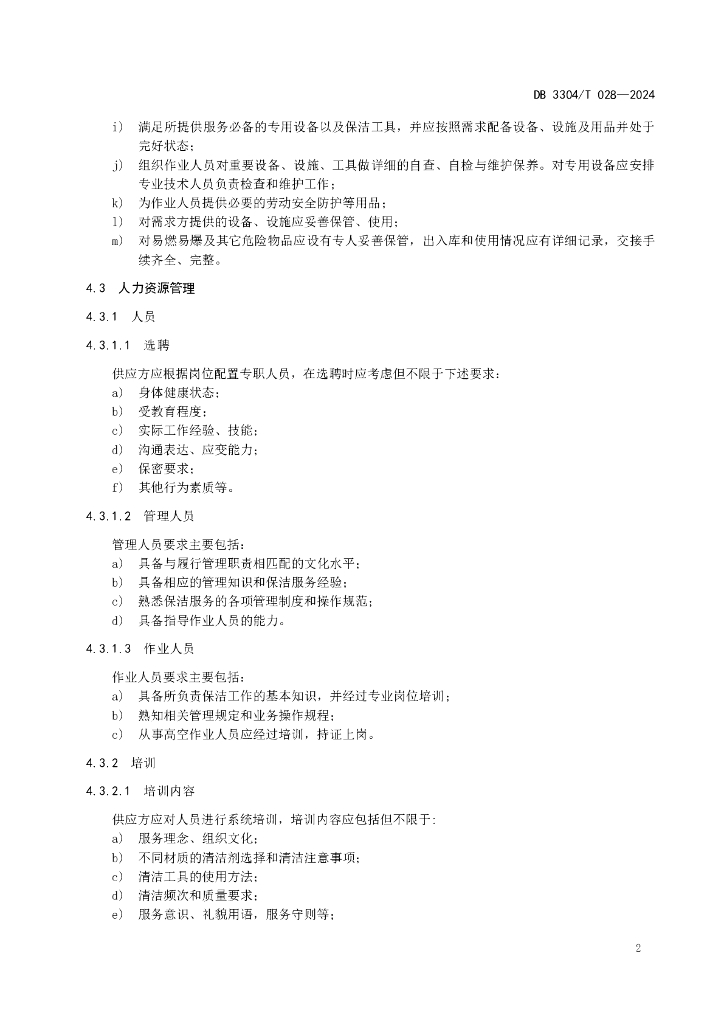 DB 3304/T 028—2024

i) 满足所提供服务必备的专用设备以及保洁工具，并应按照需求配备设备、设施及用品并处于完好状态；

j) 组织作业人员对重要设备、设施、工具做详细的自查、自检与维护保养。对专用设备应安排专业技术人员负责检查和维护工作；

k) 为作业人员提供必要的劳动安全防护等用品；

l) 对需求方提供的设备、设施应妥善保管、使用；

m) 对易燃易爆及其它危险物品应设有专人妥善保管，出入库和使用情况应有详细记录，交接手续齐全、完整。

4.3 人力资源管理

4.3.1 人员

4.3.1.1 选聘

供应方应根据岗位配置专职人员，在选聘时应考虑但不限于下述要求：

a) 身体健康状态；

b) 受教育程度；

c) 实际工作经验、技能；

d) 沟通表达、应变能力；

e) 保密要求；

f) 其他行为素质等。

4.3.1.2 管理人员

管理人员要求主要包括：

a) 具备与履行管理职责相匹配的文化水平；

b) 具备相应的管理知识和保洁服务经验；

c) 熟悉保洁服务的各项管理制度和操作规范；

d) 具备指导作业人员的能力。

4.3.1.3 作业人员

作业人员要求主要包括：

a) 具备所负责保洁工作的基本知识，并经过专业岗位培训；

b) 熟知相关管理规定和业务操作规程；

c) 从事高空作业人员应经过培训，持证上岗。

4.3.2 培训

4.3.2.1 培训内容

供应方应对人员进行系统培训，培训内容应包括但不限于：

a) 服务理念、组织文化；

b) 不同材质的清洁剂选择和清洁注意事项；

c) 清洁工具的使用方法；

d) 清洁频次和质量要求；

e) 服务意识、礼貌用语，服务守则等；

2